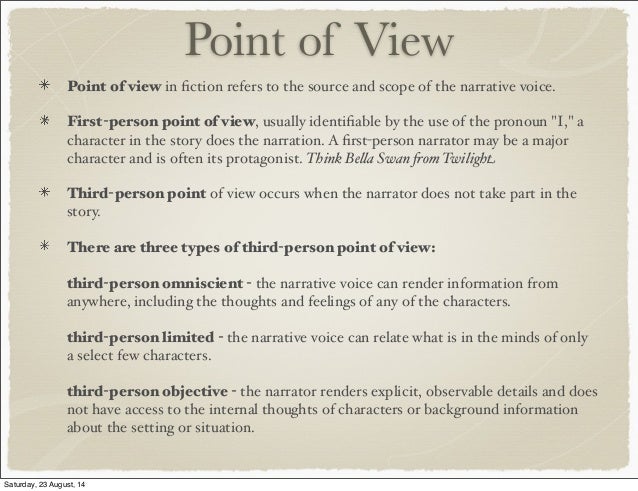 Point of View

* Point of view in fiction refers to the source and scope of the narrative voice.

* First-person point of view, usually identifiable by the use of the pronoun "I," a character in the story does the narration. A first-person narrator may be a major character and is often its protagonist. Think Bella Swan from Twilight.

* Third-person point of view occurs when the narrator does not take part in the story.

* There are three types of third-person point of view:

third-person omniscient - the narrative voice can render information from anywhere, including the thoughts and feelings of any of the characters.

third-person limited - the narrative voice can relate what is in the minds of only a select few characters.

third-person objective - the narrator renders explicit, observable details and does not have access to the internal thoughts of characters or background information about the setting or situation.

Saturday, 23 August, 14